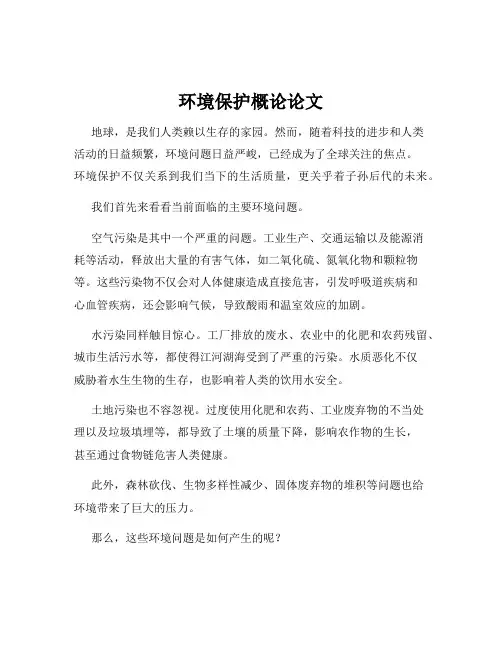 环境保护概论论文

地球，是我们人类赖以生存的家园。然而，随着科技的进步和人类活动的日益频繁，环境问题日益严峻，已经成为了全球关注的焦点。环境保护不仅关系到我们当下的生活质量，更关乎着子孙后代的未来。

我们首先来看看当前面临的主要环境问题。

空气污染是其中一个严重的问题。工业生产、交通运输以及能源消耗等活动，释放出大量的有害气体，如二氧化硫、氮氧化物和颗粒物等。这些污染物不仅会对人体健康造成直接危害，引发呼吸道疾病和心血管疾病，还会影响气候，导致酸雨和温室效应的加剧。

水污染同样触目惊心。工厂排放的废水、农业中的化肥和农药残留、城市生活污水等，都使得江河湖海受到了严重的污染。水质恶化不仅威胁着水生生物的生存，也影响着人类的饮用水安全。

土地污染也不容忽视。过度使用化肥和农药、工业废弃物的不当处理以及垃圾填埋等，都导致了土壤的质量下降，影响农作物的生长，甚至通过食物链危害人类健康。

此外，森林砍伐、生物多样性减少、固体废弃物的堆积等问题也给环境带来了巨大的压力。

那么，这些环境问题是如何产生的呢？